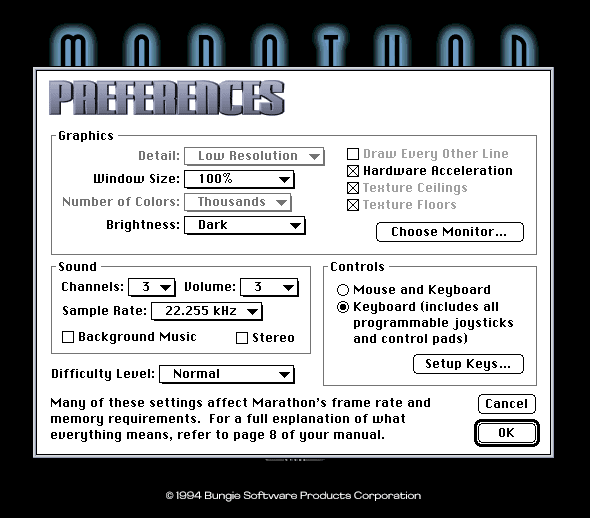 MARATHON

PREFERENCES

Graphics

Detail: Low Resolution

Window Size: 100%

Number of Colors: Thousands

Brightness: Dark

Draw Every Other Line

Hardware Acceleration

Texture Ceilings

Texture Floors

Choose Monitor...

Sound

Channels: 3 Volume: 3

Sample Rate: 22.255 kHz

Background Music Stereo

Controls

Mouse and Keyboard

Keyboard (includes all programmable joysticks and control pads)

Setup Keys...

Difficulty Level: Normal

Many of these settings affect Marathon's frame rate and memory requirements. For a full explanation of what everything means, refer to page 8 of your manual.

Cancel

OK

© 1994 Bungie Software Products Corporation